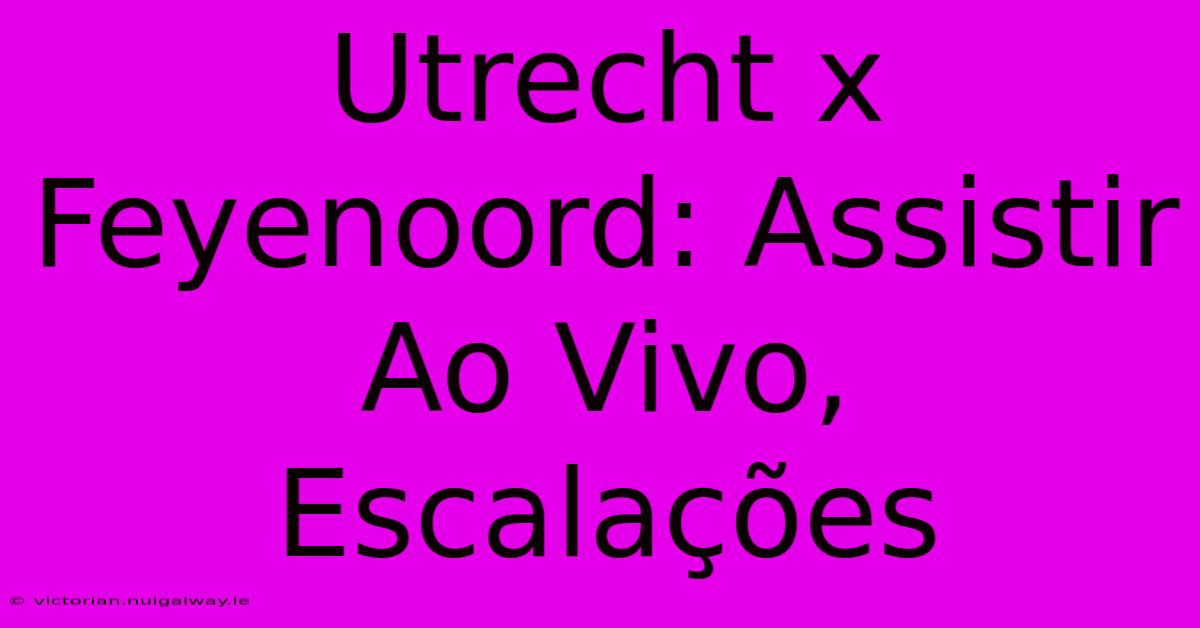 Utrecht x Feyenoord: Assistir Ao Vivo, Escalações

© victorian.nuigalway.ie